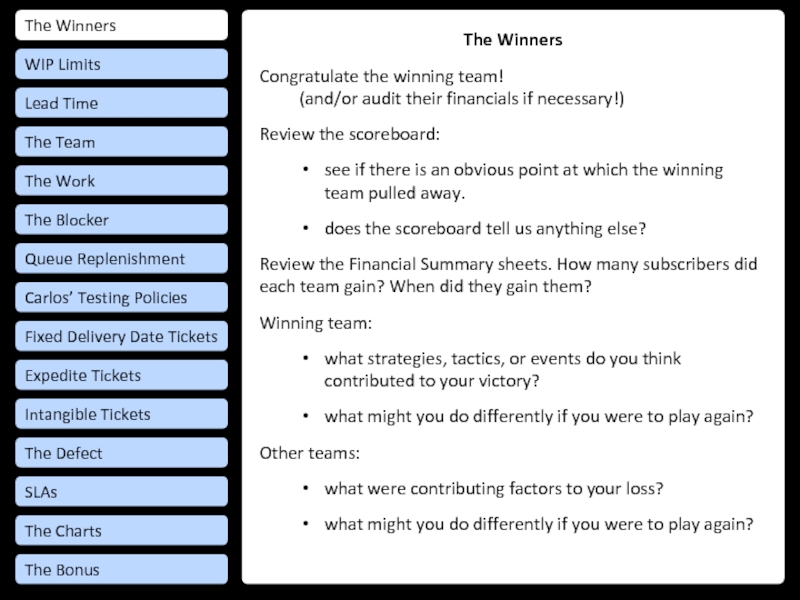 The Winners
WIP Limits
Lead Time
The Team
The Work
The Blocker
Queue Replenishment
Carlos' Testing Policies
Fixed Delivery Date Tickets
Expedite Tickets
Intangible Tickets
The Defect
SLAs
The Charts
The Bonus

The Winners

Congratulate the winning team!
(and/or audit their financials if necessary!)

Review the scoreboard:

• see if there is an obvious point at which the winning team pulled away.

• does the scoreboard tell us anything else?

Review the Financial Summary sheets. How many subscribers did each team gain? When did they gain them?

Winning team:

• what strategies, tactics, or events do you think contributed to your victory?

• what might you do differently if you were to play again?

Other teams:

• what were contributing factors to your loss?

• what might you do differently if you were to play again?